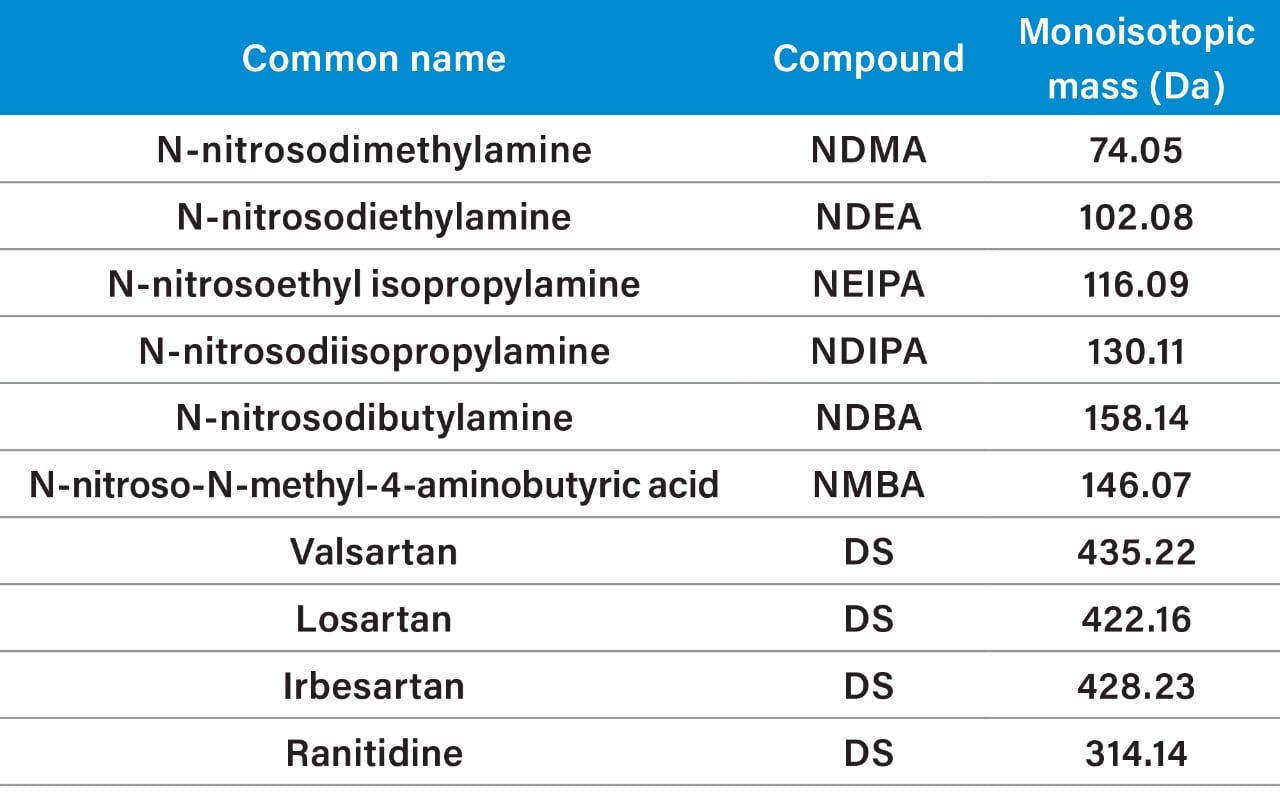 | Common name | Compound | Monoisotopic mass (Da) |
|---|---|---|
| N-nitrosodimethylamine | NDMA | 74.05 |
| N-nitrosodiethylamine | NDEA | 102.08 |
| N-nitrosoethyl isopropylamine | NEIPA | 116.09 |
| N-nitrosodiisopropylamine | NDIPA | 130.11 |
| N-nitrosodibutylamine | NDBA | 158.14 |
| N-nitroso-N-methyl-4-aminobutyric acid | NMBA | 146.07 |
| Valsartan | DS | 435.22 |
| Losartan | DS | 422.16 |
| Irbesartan | DS | 428.23 |
| Ranitidine | DS | 314.14 |